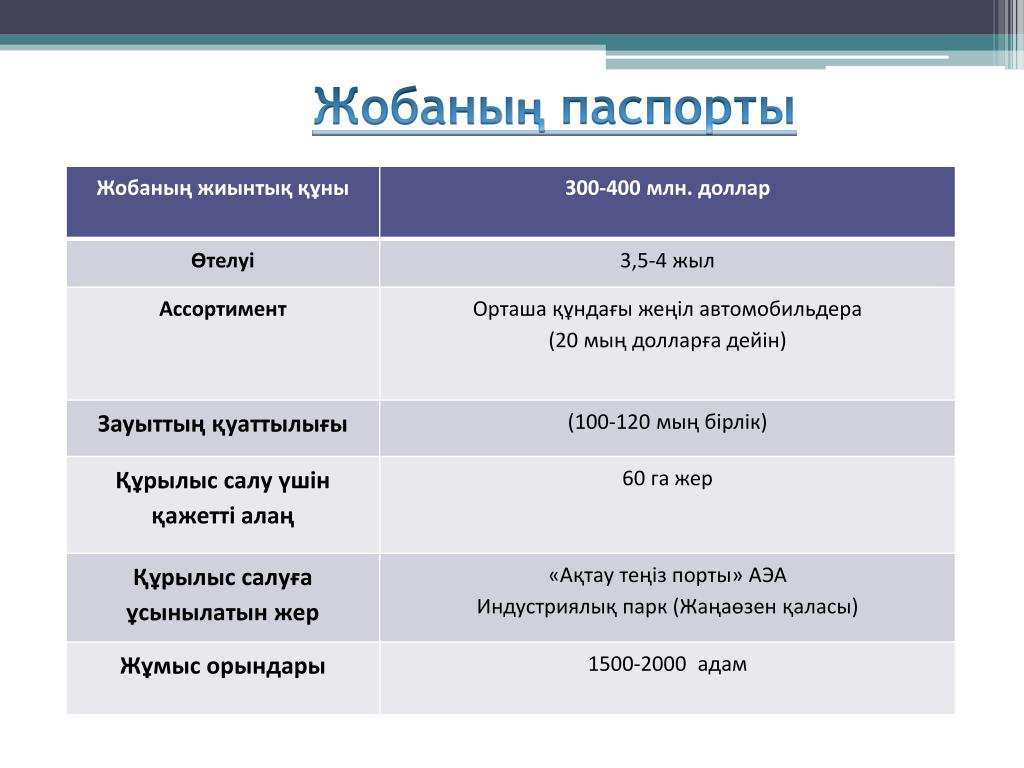 Жобаның паспорты

| Жобаның жиынтық құны | 300-400 млн. доллар |
|---|---|
| Өтелуі | 3,5-4 жыл |
| Ассортимент | Орташа құндағы жеңіл автомобильдера (20 мың долларға дейін) |
| Зауыттың қуаттылығы | (100-120 мың бірлік) |
| Құрылыс салу үшін қажетті алаң | 60 га жер |
| Құрылыс салуға ұсынылатын жер | «Ақтау теңіз порты» АЭА Индустриялық парк (Жаңаөзен қаласы) |
| Жұмыс орындары | 1500-2000 адам |